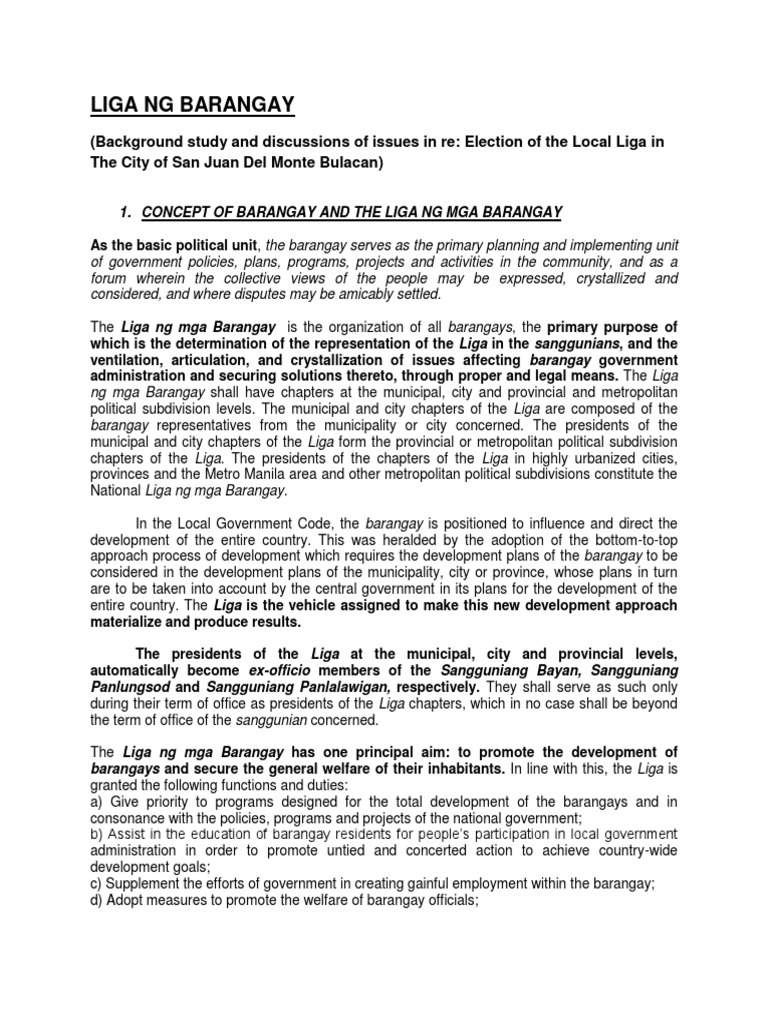 LIGA NG BARANGAY

(Background study and discussions of issues in re: Election of the Local Liga in The City of San Juan Del Monte Bulacan)

1. CONCEPT OF BARANGAY AND THE LIGA NG MGA BARANGAY

As the basic political unit, the barangay serves as the primary planning and implementing unit of government policies, plans, programs, projects and activities in the community, and as a forum wherein the collective views of the people may be expressed, crystallized and considered, and where disputes may be amicably settled.

The Liga ng mga Barangay is the organization of all barangays, the primary purpose of which is the determination of the representation of the Liga in the sanggunians, and the ventilation, articulation, and crystallization of issues affecting barangay government administration and securing solutions thereto, through proper and legal means. The Liga ng mga Barangay shall have chapters at the municipal, city and provincial and metropolitan political subdivision levels. The municipal and city chapters of the Liga are composed of the barangay representatives from the municipality or city concerned. The presidents of the municipal and city chapters of the Liga form the provincial or metropolitan political subdivision chapters of the Liga. The presidents of the chapters of the Liga in highly urbanized cities, provinces and the Metro Manila area and other metropolitan political subdivisions constitute the National Liga ng mga Barangay.

In the Local Government Code, the barangay is positioned to influence and direct the development of the entire country. This was heralded by the adoption of the bottom-to-top approach process of development which requires the development plans of the barangay to be considered in the development plans of the municipality, city or province, whose plans in turn are to be taken into account by the central government in its plans for the development of the entire country. The Liga is the vehicle assigned to make this new development approach materialize and produce results.

The presidents of the Liga at the municipal, city and provincial levels, automatically become ex-officio members of the Sangguniang Bayan, Sangguniang Panlungsod and Sangguniang Panlalawigan, respectively. They shall serve as such only during their term of office as presidents of the Liga chapters, which in no case shall be beyond the term of office of the sanggunian concerned.

The Liga ng mga Barangay has one principal aim: to promote the development of barangays and secure the general welfare of their inhabitants. In line with this, the Liga is granted the following functions and duties:
a) Give priority to programs designed for the total development of the barangays and in consonance with the policies, programs and projects of the national government;
b) Assist in the education of barangay residents for people's participation in local government administration in order to promote untied and concerted action to achieve country-wide development goals;
c) Supplement the efforts of government in creating gainful employment within the barangay;
d) Adopt measures to promote the welfare of barangay officials;